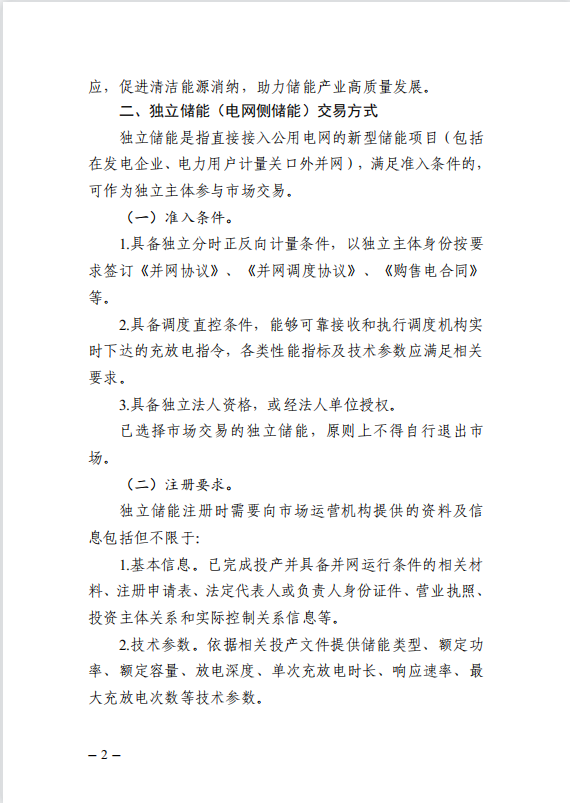 应，促进清洁能源消纳，助力储能产业高质量发展。

二、独立储能（电网侧储能）交易方式

独立储能是指直接接入公用电网的新型储能项目（包括在发电企业、电力用户计量关口外并网），满足准入条件的，可作为独立主体参与市场交易。

（一）准入条件。

1.具备独立分时正反向计量条件，以独立主体身份按要求签订《并网协议》、《并网调度协议》、《购售电合同》等。

2.具备调度直控条件，能够可靠接收和执行调度机构实时下达的充放电指令，各类性能指标及技术参数应满足相关要求。

3.具备独立法人资格，或经法人单位授权。

已选择市场交易的独立储能，原则上不得自行退出市场。

（二）注册要求。

独立储能注册时需要向市场运营机构提供的资料及信息包括但不限于：

1.基本信息。已完成投产并具备并网运行条件的相关材料、注册申请表、法定代表人或负责人身份证件、营业执照、投资主体关系和实际控制关系信息等。

2.技术参数。依据相关投产文件提供储能类型、额定功率、额定容量、放电深度、单次充放电时长、响应速率、最大充放电次数等技术参数。

– 2 –